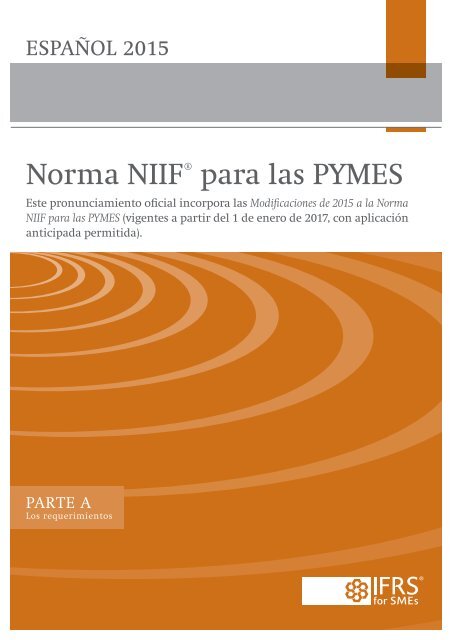 ESPAÑOL 2015

Norma NIIF® para las PYMES

Este pronunciamiento oficial incorpora las Modificaciones de 2015 a la Norma NIIF para las PYMES (vigentes a partir del 1 de enero de 2017, con aplicación anticipada permitida).

PARTE A
Los requerimientos

IFRS®
for SMEs